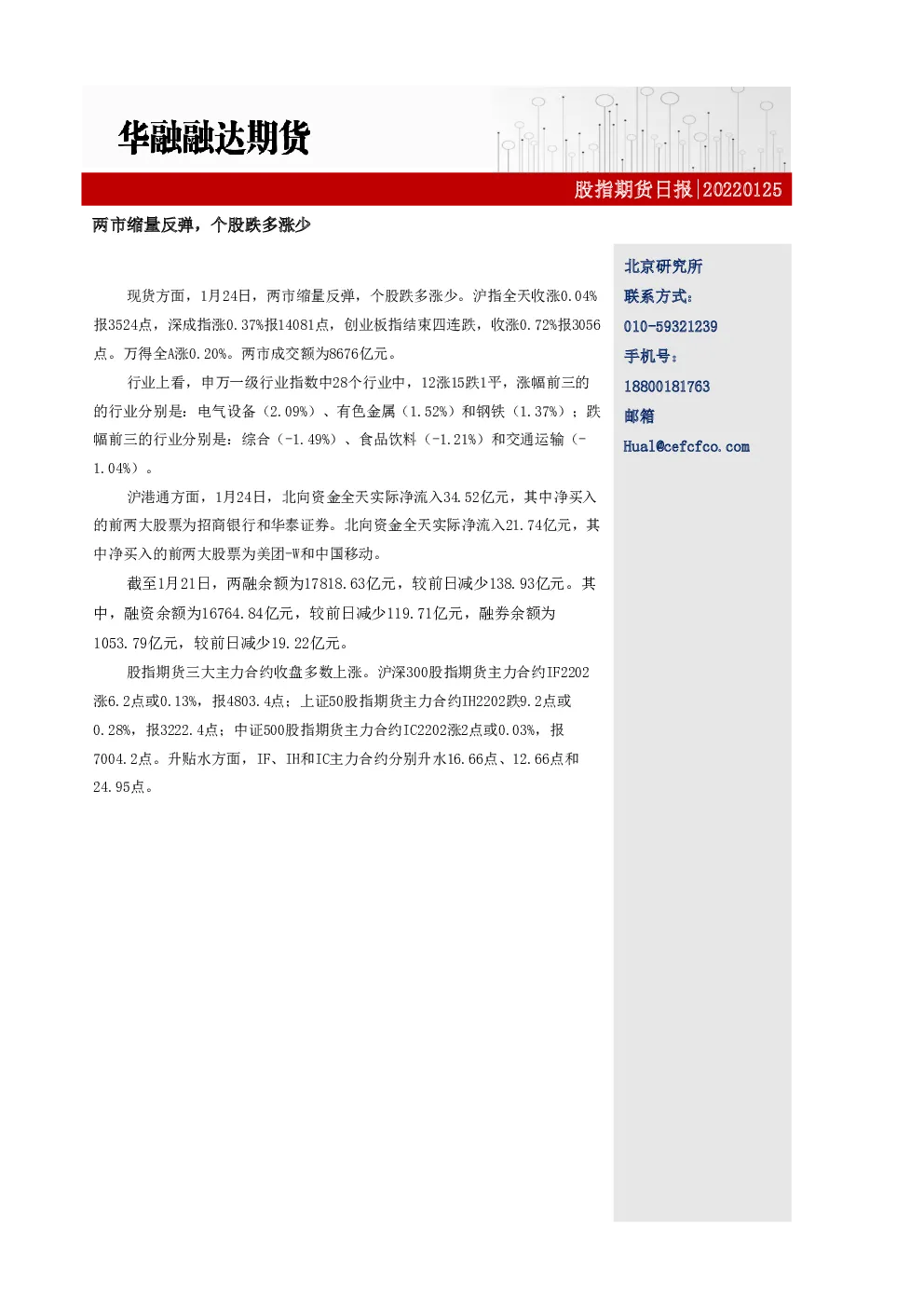 华融融达期货

股指期货日报|20220125

两市缩量反弹，个股跌多涨少

现货方面，1月24日，两市缩量反弹，个股跌多涨少。沪指全天收涨0.04%报3524点，深成指涨0.37%报14081点，创业板指结束四连跌，收涨0.72%报3056点。万得全A涨0.20%。两市成交额为8676亿元。

行业上看，申万一级行业指数中28个行业中，12涨15跌1平，涨幅前三的的行业分别是：电气设备（2.09%）、有色金属（1.52%）和钢铁（1.37%）；跌幅前三的行业分别是：综合（-1.49%）、食品饮料（-1.21%）和交通运输（-1.04%）。

沪港通方面，1月24日，北向资金全天实际净流入34.52亿元，其中净买入的前两大股票为招商银行和华泰证券。北向资金全天实际净流入21.74亿元，其中净买入的前两大股票为美团-W和中国移动。

截至1月21日，两融余额为17818.63亿元，较前日减少138.93亿元。其中，融资余额为16764.84亿元，较前日减少119.71亿元，融券余额为1053.79亿元，较前日减少19.22亿元。

股指期货三大主力合约收盘多数上涨。沪深300股指期货主力合约IF2202涨6.2点或0.13%，报4803.4点；上证50股指期货主力合约IH2202跌9.2点或0.28%，报3222.4点；中证500股指期货主力合约IC2202涨2点或0.03%，报7004.2点。升贴水方面，IF、IH和IC主力合约分别升水16.66点、12.66点和24.95点。

北京研究所
联系方式：
010-59321239
手机号：
18800181763
邮箱
Hual@cefcfco.com